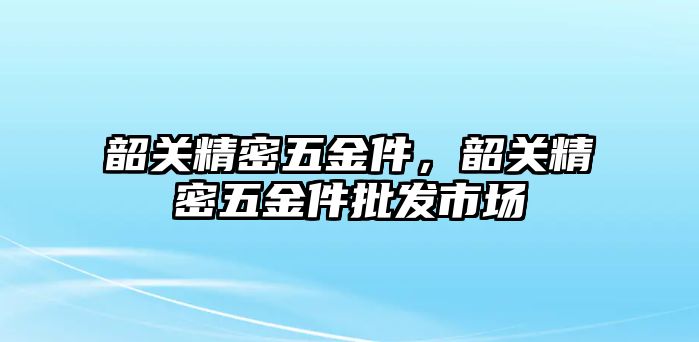 韶关精密五金件，韶关精密五金件批发市场